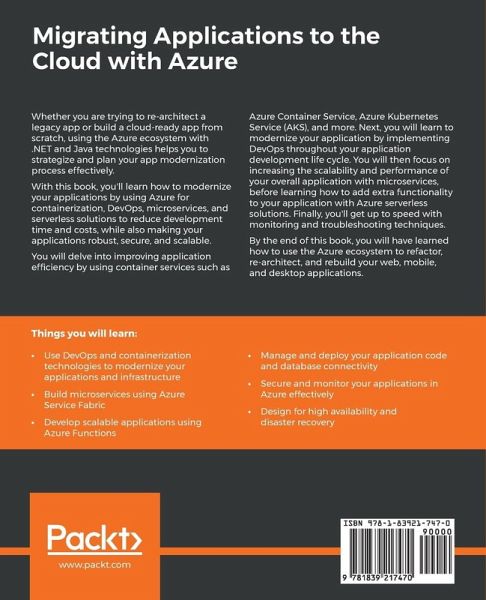 Migrating Applications to the Cloud with Azure

Whether you are trying to re-architect a legacy app or build a cloud-ready app from scratch, using the Azure ecosystem with .NET and Java technologies helps you to strategize and plan your app modernization process effectively.

With this book, you'll learn how to modernize your applications by using Azure for containerization, DevOps, microservices, and serverless solutions to reduce development time and costs, while also making your applications robust, secure, and scalable.

You will delve into improving application efficiency by using container services such as Azure Container Service, Azure Kubernetes Service (AKS), and more. Next, you will learn to modernize your application by implementing DevOps throughout your application development life cycle. You will then focus on increasing the scalability and performance of your overall application with microservices, before learning how to add extra functionality to your application with Azure serverless solutions. Finally, you'll get up to speed with monitoring and troubleshooting techniques.

By the end of this book, you will have learned how to use the Azure ecosystem to refactor, re-architect, and rebuild your web, mobile, and desktop applications.

Things you will learn:

• Use DevOps and containerization technologies to modernize your applications and infrastructure
• Build microservices using Azure Service Fabric
• Develop scalable applications using Azure Functions
• Manage and deploy your application code and database connectivity
• Secure and monitor your applications in Azure effectively
• Design for high availability and disaster recovery

Packt>
www.packt.com

ISBN 978-1-83921-747-0
90000
9 781839 217470